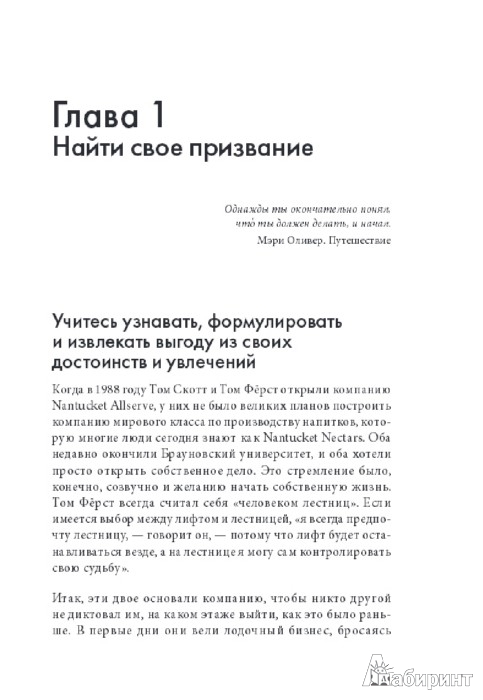 Глава 1
Найти свое призвание

Однажды ты окончательно понял, что ты должен делать, и начал.
Мэри Оливер. Путешествие

Учитесь узнавать, формулировать и извлекать выгоду из своих достоинств и увлечений

Когда в 1988 году Том Скотт и Том Фёрст открыли компанию Nantucket Allserve, у них не было великих планов построить компанию мирового класса по производству напитков, которую многие люди сегодня знают как Nantucket Nectars. Оба недавно окончили Брауновский университет, и оба хотели просто открыть собственное дело. Это стремление было, конечно, созвучно и желанию начать собственную жизнь. Том Фёрст всегда считал себя «человеком лестниц». Если имеется выбор между лифтом и лестницей, «я всегда предпочту лестницу, — говорит он, — потому что лифт будет останавливаться везде, а на лестнице я могу сам контролировать свою судьбу».

Итак, эти двое основали компанию, чтобы никто другой не диктовал им, на каком этаже выйти, как это было раньше. В первые дни они вели лодочный бизнес, бросаясь

Лабиринт